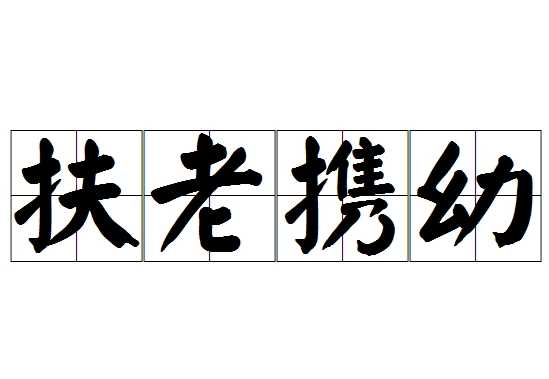 扶老携幼